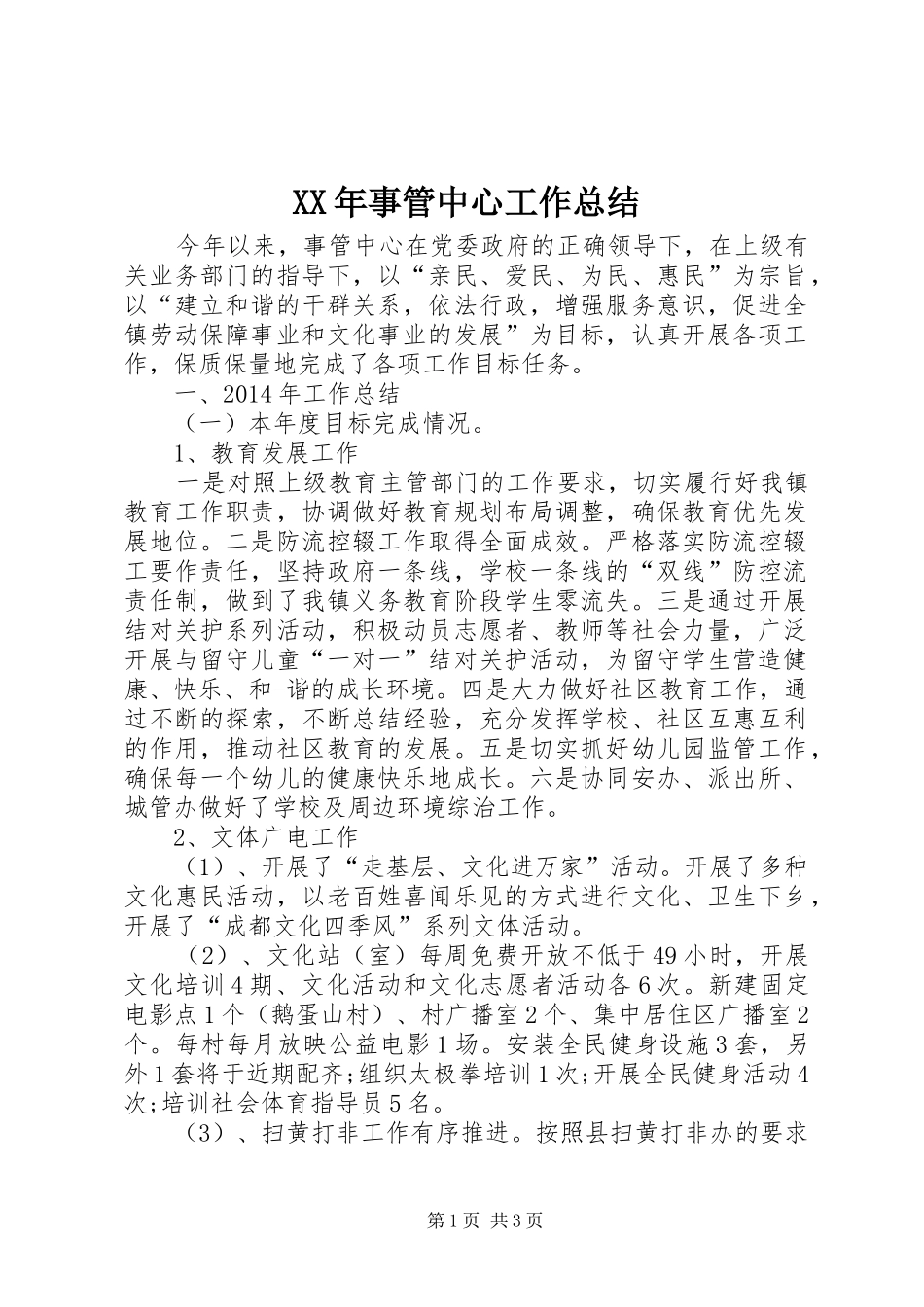 XX年事管中心工作总结

今年以来，事管中心在党委政府的正确领导下，在上级有关业务部门的指导下，以“亲民、爱民、为民、惠民”为宗旨，以“建立和谐的干群关系，依法行政，增强服务意识，促进全镇劳动保障事业和文化事业的发展”为目标，认真开展各项工作，保质保量地完成了各项工作目标任务。

一、2014年工作总结

（一）本年度目标完成情况。

1、教育发展工作

一是对照上级教育主管部门的工作要求，切实履行好我镇教育工作职责，协调做好教育规划布局调整，确保教育优先发展地位。二是防流控辍工作取得全面成效。严格落实防流控辍工要作责任，坚持政府一条线，学校一条线的“双线”防控流责任制，做到了我镇义务教育阶段学生零流失。三是通过开展结对关护系列活动，积极动员志愿者、教师等社会力量，广泛开展与留守儿童“一对一”结对关护活动，为留守学生营造健康、快乐、和-谐的成长环境。四是大力做好社区教育工作，通过不断的探索，不断总结经验，充分发挥学校、社区互惠互利的作用，推动社区教育的发展。五是切实抓好幼儿园监管工作，确保每一个幼儿的健康快乐地成长。六是协同安办、派出所、城管办做好了学校及周边环境综治工作。

2、文体广电工作

（1）、开展了“走基层、文化进万家”活动。开展了多种文化惠民活动，以老百姓喜闻乐见的方式进行文化、卫生下乡，开展了“成都文化四季风”系列文体活动。

（2）、文化站（室）每周免费开放不低于49小时，开展文化培训4期、文化活动和文化志愿者活动各6次。新建固定电影点1个（鹅蛋山村）、村广播室2个、集中居住区广播室2个。每村每月放映公益电影1场。安装全民健身设施3套，另外1套将于近期配齐;组织太极拳培训1次;开展全民健身活动4次;培训社会体育指导员5名。

（3）、扫黄打非工作有序推进。按照县扫黄打非办的要求

第1页 共3页